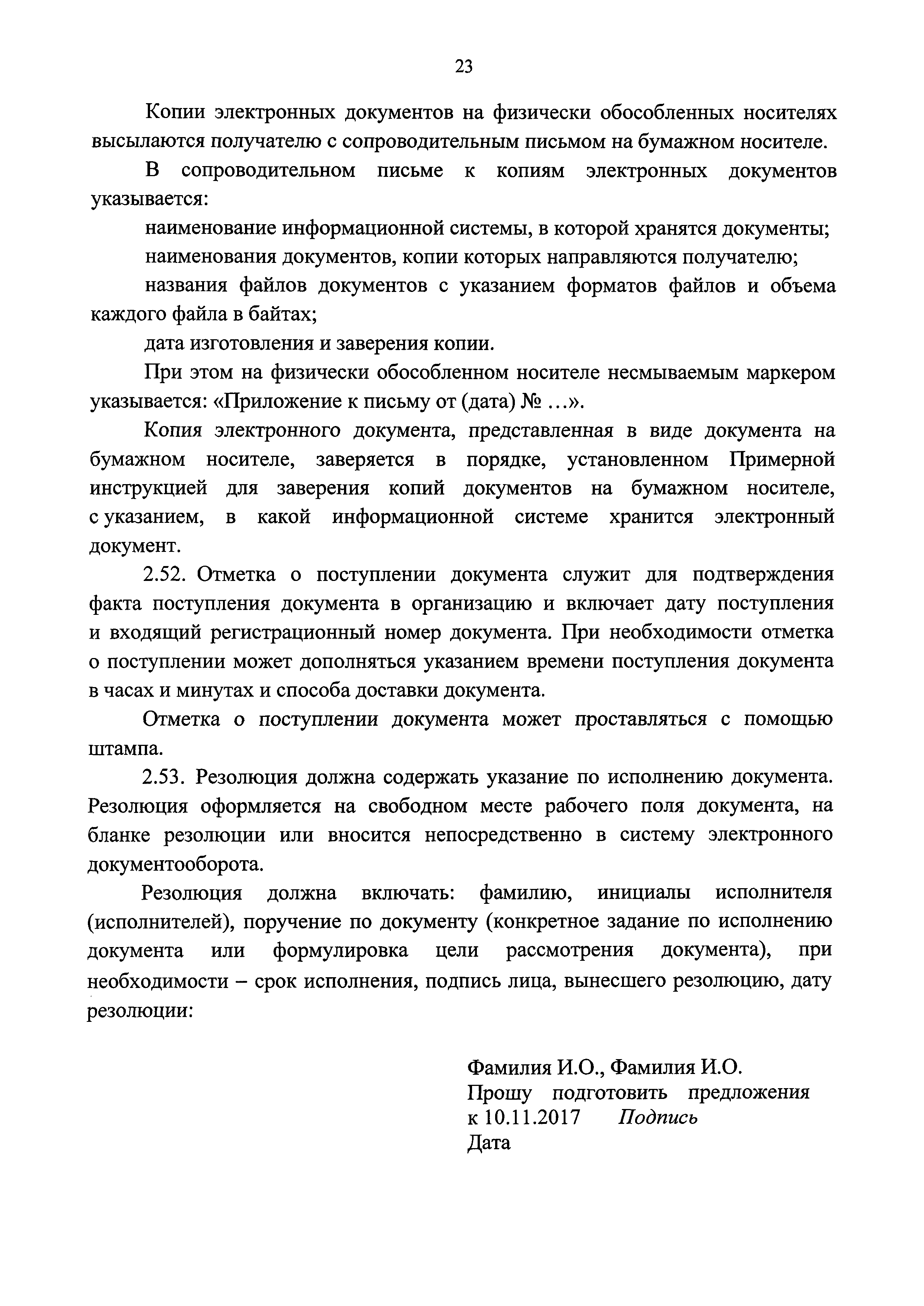 23

Копии электронных документов на физически обособленных носителях высылаются получателю с сопроводительным письмом на бумажном носителе.

В сопроводительном письме к копиям электронных документов указывается:

наименование информационной системы, в которой хранятся документы;

наименования документов, копии которых направляются получателю;

названия файлов документов с указанием форматов файлов и объема каждого файла в байтах;

дата изготовления и заверения копии.

При этом на физически обособленном носителе несмываемым маркером указывается: «Приложение к письму от (дата) № ...».

Копия электронного документа, представленная в виде документа на бумажном носителе, заверяется в порядке, установленном Примерной инструкцией для заверения копий документов на бумажном носителе, с указанием, в какой информационной системе хранится электронный документ.

2.52. Отметка о поступлении документа служит для подтверждения факта поступления документа в организацию и включает дату поступления и входящий регистрационный номер документа. При необходимости отметка о поступлении может дополняться указанием времени поступления документа в часах и минутах и способа доставки документа.

Отметка о поступлении документа может проставляться с помощью штампа.

2.53. Резолюция должна содержать указание по исполнению документа. Резолюция оформляется на свободном месте рабочего поля документа, на бланке резолюции или вносится непосредственно в систему электронного документооборота.

Резолюция должна включать: фамилию, инициалы исполнителя (исполнителей), поручение по документу (конкретное задание по исполнению документа или формулировка цели рассмотрения документа), при необходимости – срок исполнения, подпись лица, вынесшего резолюцию, дату резолюции:

Фамилия И.О., Фамилия И.О.
Прошу подготовить предложения
к 10.11.2017 Подпись
Дата